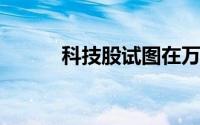 科技股试图在万